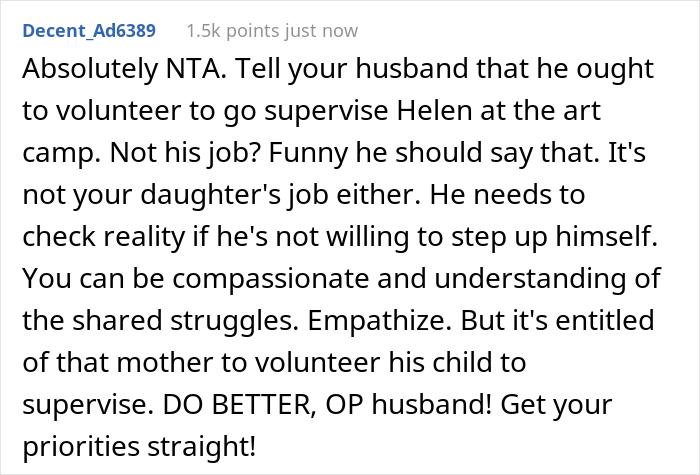 Decent_Ad6389 1.5k points just now

Absolutely NTA. Tell your husband that he ought to volunteer to go supervise Helen at the art camp. Not his job? Funny he should say that. It's not your daughter's job either. He needs to check reality if he's not willing to step up himself. You can be compassionate and understanding of the shared struggles. Empathize. But it's entitled of that mother to volunteer his child to supervise. DO BETTER, OP husband! Get your priorities straight!